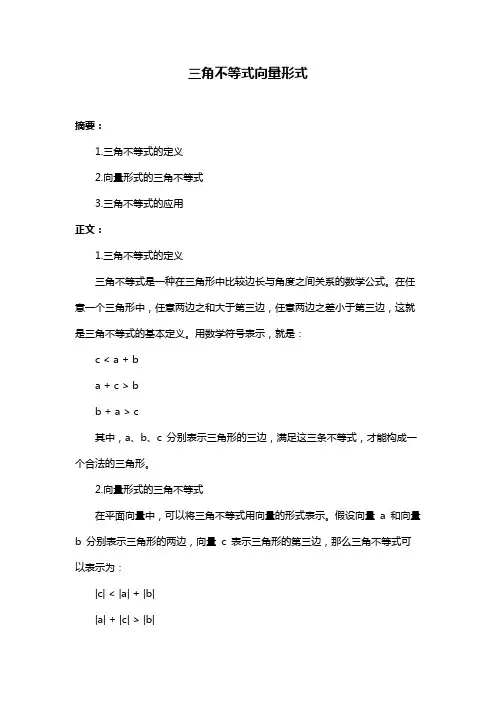 三角不等式向量形式

摘要：

1.三角不等式的定义

2.向量形式的三角不等式

3.三角不等式的应用

正文：

1.三角不等式的定义

三角不等式是一种在三角形中比较边长与角度之间关系的数学公式。在任意一个三角形中，任意两边之和大于第三边，任意两边之差小于第三边，这就是三角不等式的基本定义。用数学符号表示，就是：

$c < a + b$

$a + c > b$

$b + a > c$

其中，a、b、c 分别表示三角形的三边，满足这三条不等式，才能构成一个合法的三角形。

2.向量形式的三角不等式

在平面向量中，可以将三角不等式用向量的形式表示。假设向量 a 和向量 b 分别表示三角形的两边，向量 c 表示三角形的第三边，那么三角不等式可以表示为：

$|c| < |a| + |b|$

$|a| + |c| > |b|$